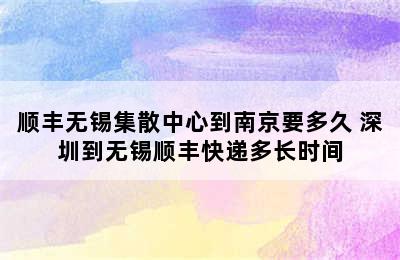 顺丰无锡集散中心到南京要多久 深圳到无锡顺丰快递多长时间